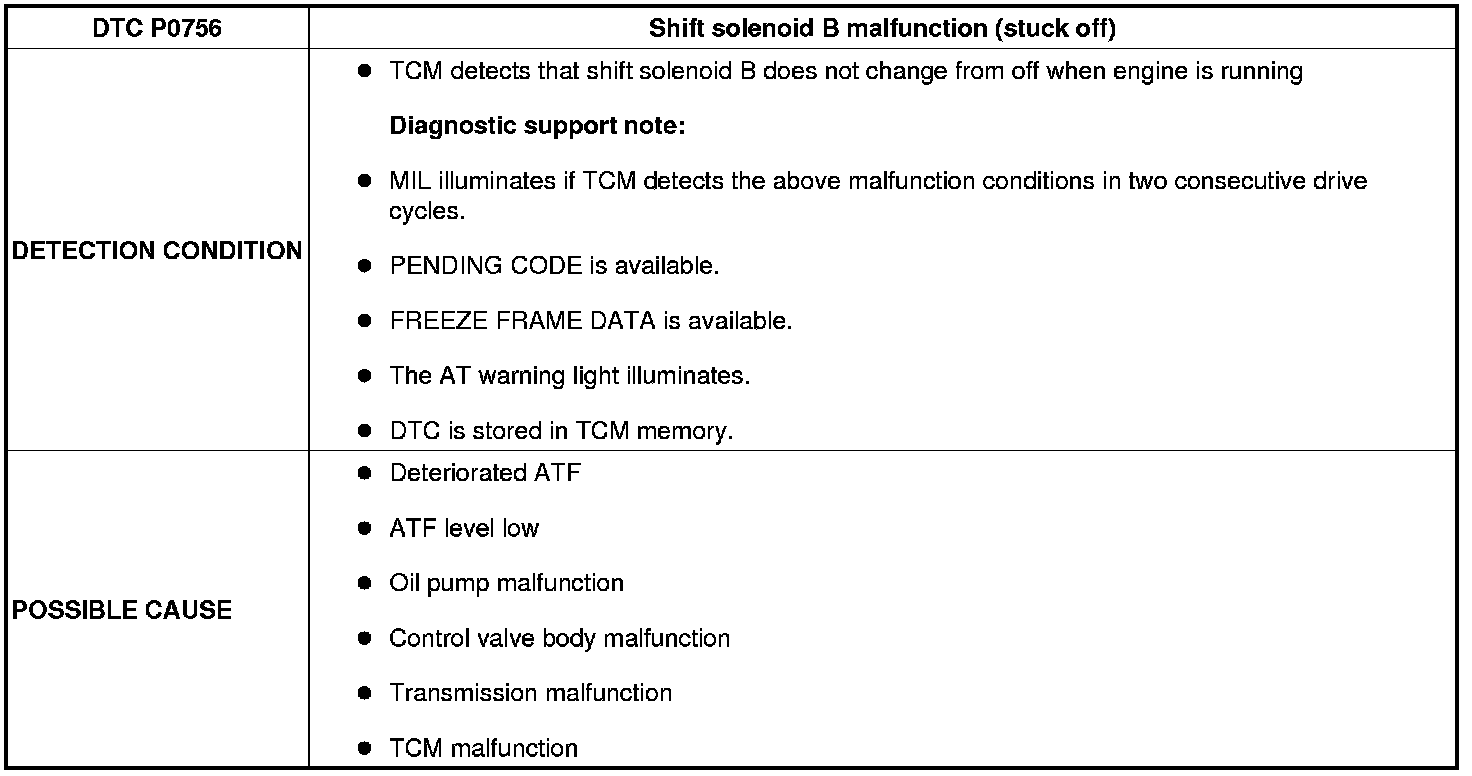 | DTC P0756 | Shift solenoid B malfunction (stuck off) |
|---|---|
| DETECTION CONDITION | • TCM detects that shift solenoid B does not change from off when engine is running Diagnostic support note: • MIL illuminates if TCM detects the above malfunction conditions in two consecutive drive cycles. • PENDING CODE is available. • FREEZE FRAME DATA is available. • The AT warning light illuminates. • DTC is stored in TCM memory. |
| POSSIBLE CAUSE | • Deteriorated ATF • ATF level low • Oil pump malfunction • Control valve body malfunction • Transmission malfunction • TCM malfunction |